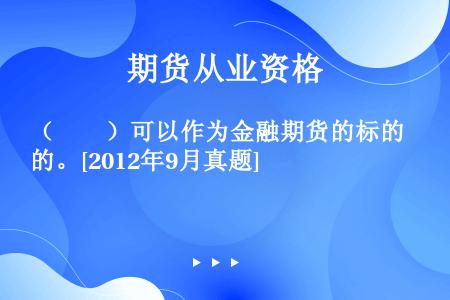 期货从业资格

（　　）可以作为金融期货的标的。[2012年9月真题]

▶ ▶ ▶